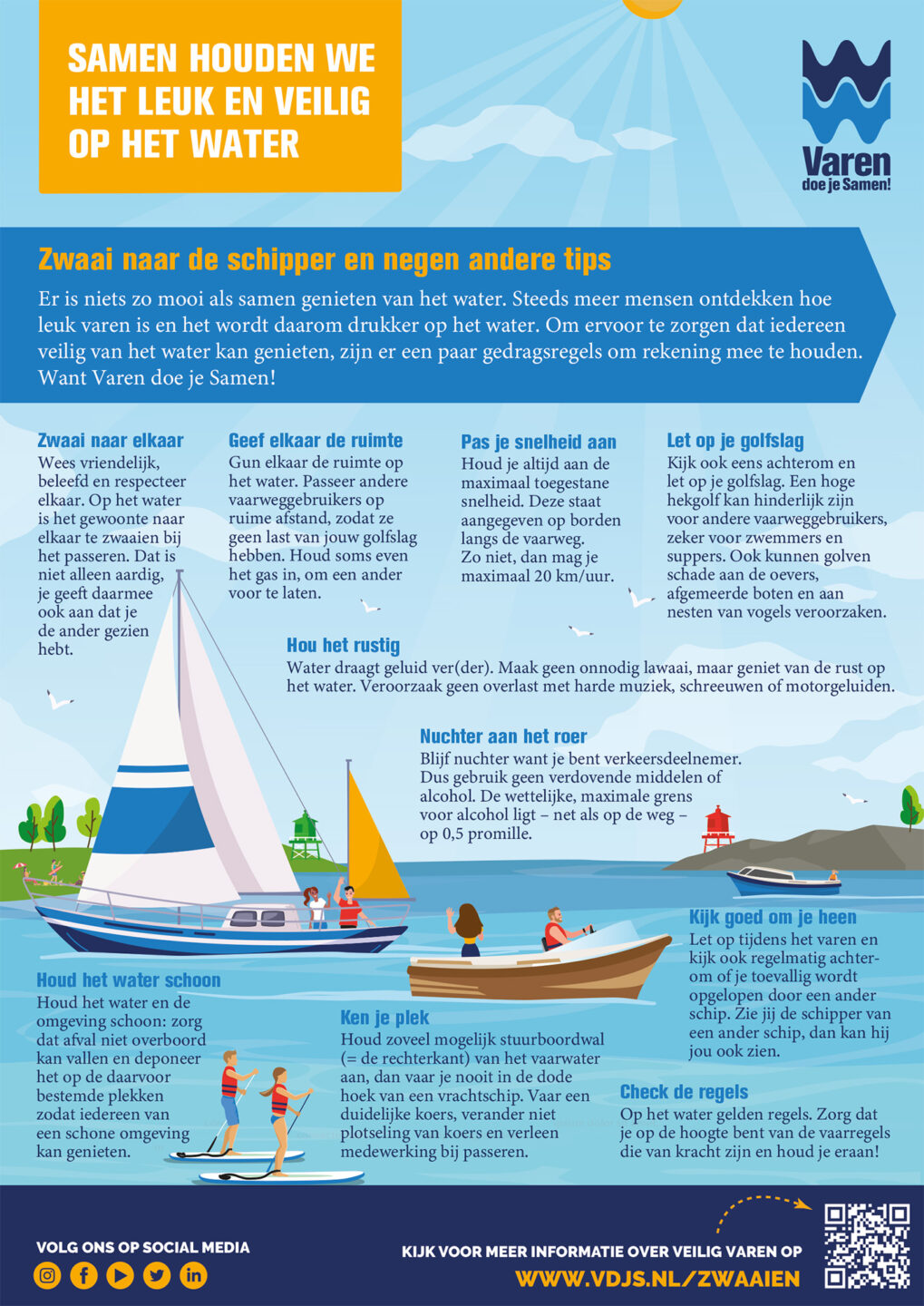 SAMEN HOUDEN WE HET LEUK EN VEILIG OP HET WATER

Varen
doe je Samen!

Zwaai naar de schipper en negen andere tips

Er is niets zo mooi als samen genieten van het water. Steeds meer mensen ontdekken hoe leuk varen is en het wordt daarom drukker op het water. Om ervoor te zorgen dat iedereen veilig van het water kan genieten, zijn er een paar gedragsregels om rekening mee te houden. Want Varen doe je Samen!

Zwaai naar elkaar
Wees vriendelijk, beleefd en respecteer elkaar. Op het water is het gewoonte naar elkaar te zwaaien bij het passeren. Dat is niet alleen aardig, je geeft daarmee ook aan dat je de ander gezien hebt.

Geef elkaar de ruimte
Gun elkaar de ruimte op het water. Passeer andere vaarweggebruikers op ruime afstand, zodat ze geen last van jouw golfslag hebben. Houd soms even het gas in, om een ander voor te laten.

Pas je snelheid aan
Houd je altijd aan de maximaal toegestane snelheid. Deze staat aangegeven op borden langs de vaarweg. Zo niet, dan mag je maximaal 20 km/uur.

Let op je golfslag
Kijk ook eens achterom en let op je golfslag. Een hoge hekgolf kan hinderlijk zijn voor andere vaarweggebruikers, zeker voor zwemmers en suppers. Ook kunnen golven schade aan de oevers, afgemeerde boten en aan nesten van vogels veroorzaken.

Hou het rustig
Water draagt geluid ver(der). Maak geen onnodig lawaai, maar geniet van de rust op het water. Veroorzaak geen overlast met harde muziek, schreeuwen of motorgeluiden.

Nuchter aan het roer
Blijf nuchter want je bent verkeersdeelnemer. Dus gebruik geen verdovende middelen of alcohol. De wettelijke, maximale grens voor alcohol ligt – net als op de weg – op 0,5 promille.

Kijk goed om je heen
Let op tijdens het varen en kijk ook regelmatig achterom of je toevallig wordt opgelopen door een ander schip. Zie jij de schipper van een ander schip, dan kan hij jou ook zien.

Houd het water schoon
Houd het water en de omgeving schoon: zorg dat afval niet overboord kan vallen en deponeer het op de daarvoor bestemde plekken zodat iedereen van een schone omgeving kan genieten.

Ken je plek
Houd zoveel mogelijk stuurboordwal (= de rechterkant) van het vaarwater aan, dan vaar je nooit in de dode hoek van een vrachtschip. Vaar een duidelijke koers, verander niet plotseling van koers en verleen medewerking bij passeren.

Check de regels
Op het water gelden regels. Zorg dat je op de hoogte bent van de vaarregels die van kracht zijn en houd je eraan!

VOLG ONS OP SOCIAL MEDIA

KIJK VOOR MEER INFORMATIE OVER VEILIG VAREN OP
WWW.VDJS.NL/ZWAAIEN